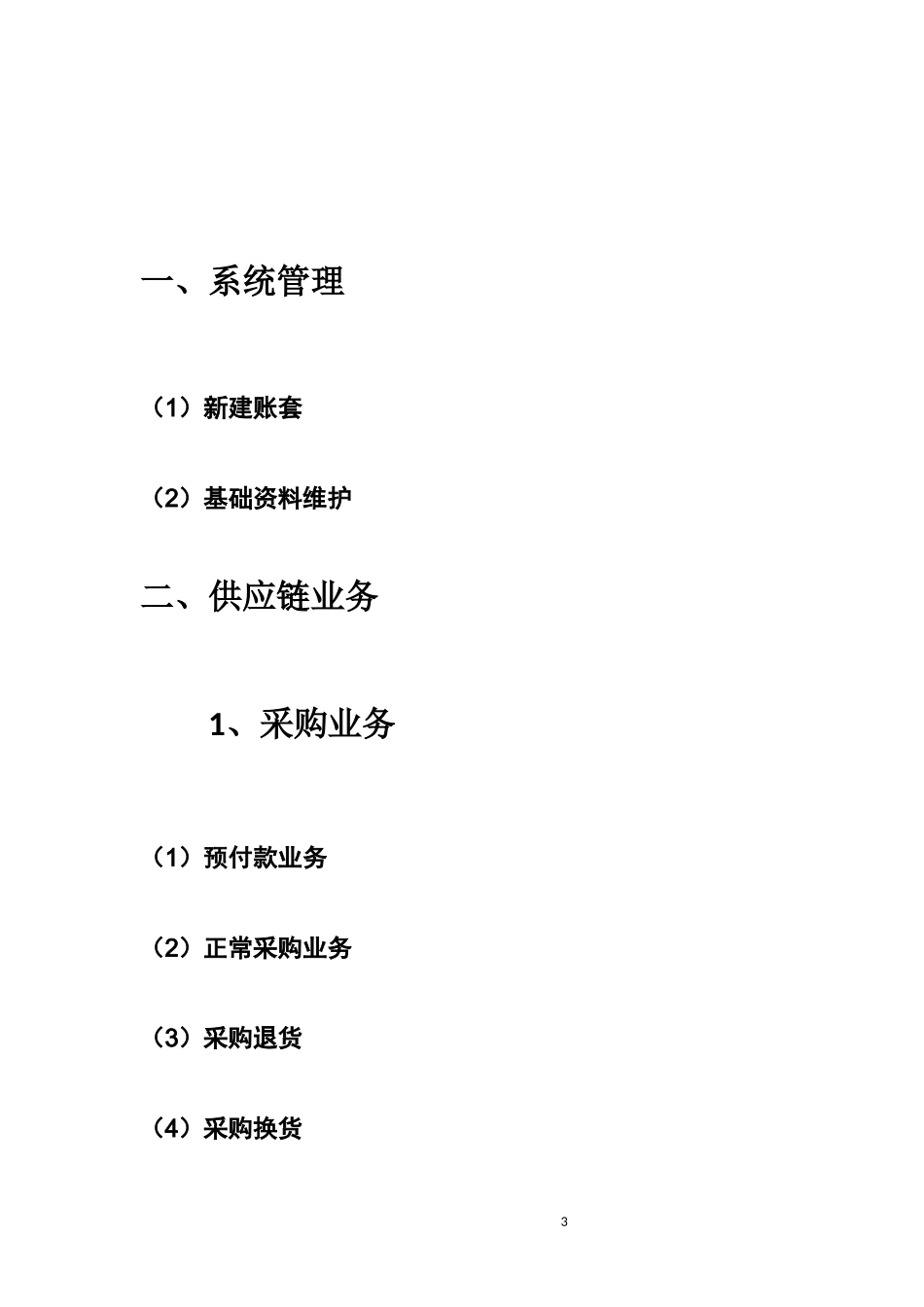 一、系统管理

（1）新建账套

（2）基础资料维护

二、供应链业务

1、采购业务

（1）预付款业务

（2）正常采购业务

（3）采购退货

（4）采购换货

3